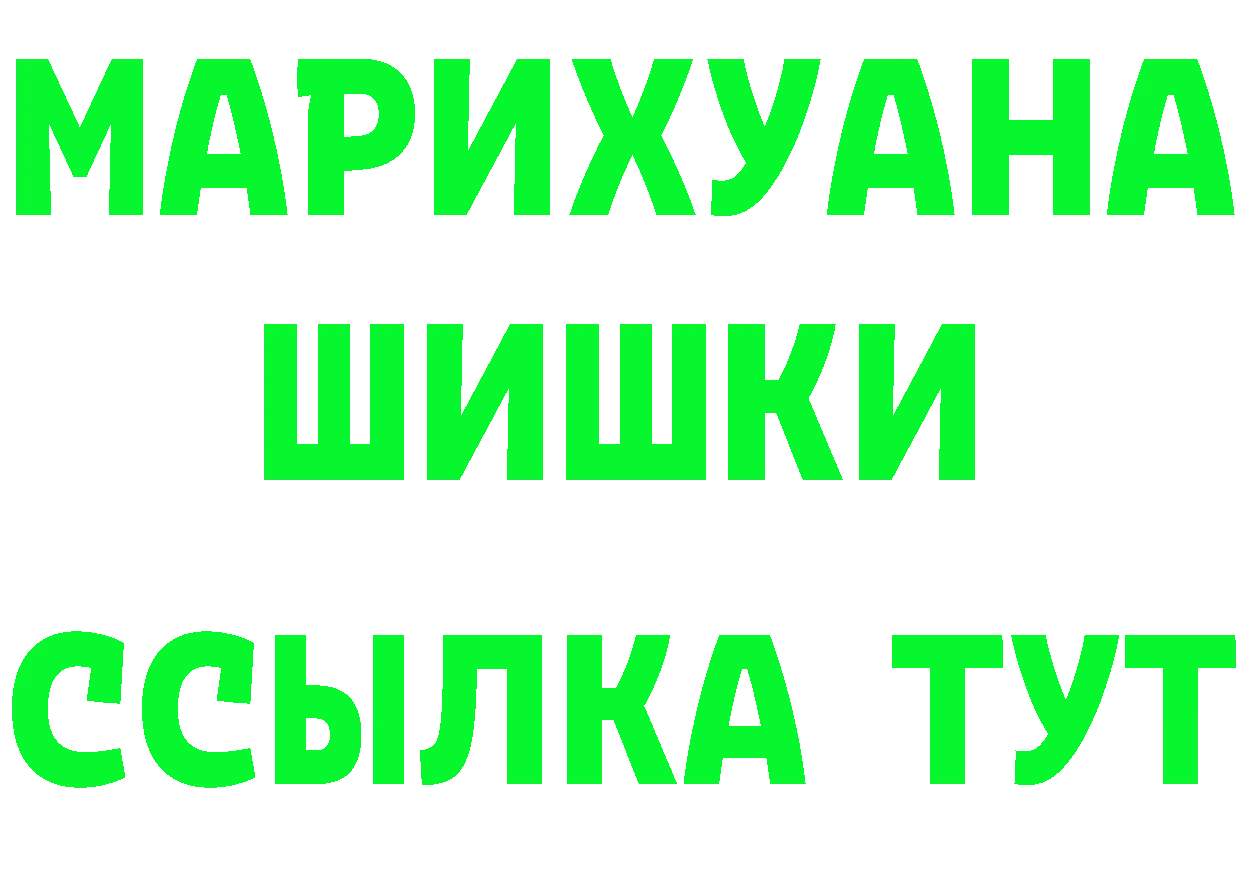 МАРИХУАНА ШИШКИ

ССЫЛКА ТУТ